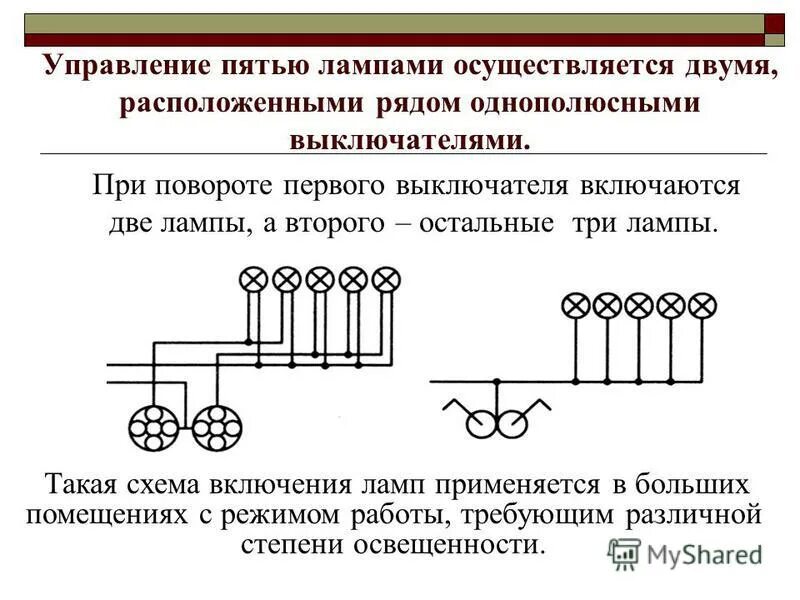 Управление пятью лампами осуществляется двумя, расположенными рядом однополюсными выключателями.

При повороте первого выключателя включаются две лампы, а второго – остальные три лампы.

Такая схема включения ламп применяется в больших помещениях с режимом работы, требующим различной степени освещенности.

MyShared